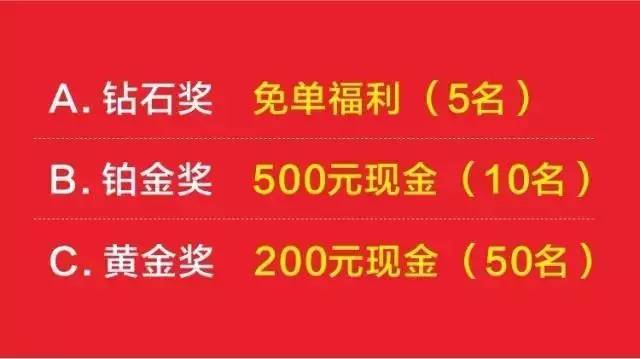 A. 钻石奖　免单福利（5名）

B. 铂金奖　500元现金（10名）

C. 黄金奖　200元现金（50名）